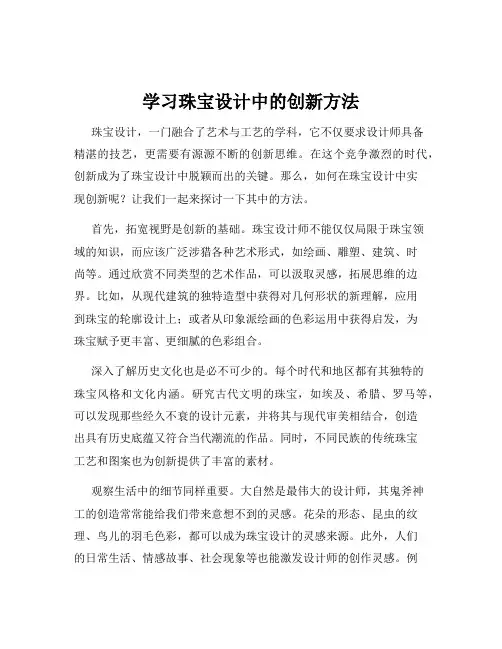 学习珠宝设计中的创新方法

珠宝设计，一门融合了艺术与工艺的学科，它不仅要求设计师具备精湛的技艺，更需要有源源不断的创新思维。在这个竞争激烈的时代，创新成为了珠宝设计中脱颖而出的关键。那么，如何在珠宝设计中实现创新呢？让我们一起来探讨一下其中的方法。

首先，拓宽视野是创新的基础。珠宝设计师不能仅仅局限于珠宝领域的知识，而应该广泛涉猎各种艺术形式，如绘画、雕塑、建筑、时尚等。通过欣赏不同类型的艺术作品，可以汲取灵感，拓展思维的边界。比如，从现代建筑的独特造型中获得对几何形状的新理解，应用到珠宝的轮廓设计上；或者从印象派绘画的色彩运用中获得启发，为珠宝赋予更丰富、更细腻的色彩组合。

深入了解历史文化也是必不可少的。每个时代和地区都有其独特的珠宝风格和文化内涵。研究古代文明的珠宝，如埃及、希腊、罗马等，可以发现那些经久不衰的设计元素，并将其与现代审美相结合，创造出具有历史底蕴又符合当代潮流的作品。同时，不同民族的传统珠宝工艺和图案也为创新提供了丰富的素材。

观察生活中的细节同样重要。大自然是最伟大的设计师，其鬼斧神工的创造常常能给我们带来意想不到的灵感。花朵的形态、昆虫的纹理、鸟儿的羽毛色彩，都可以成为珠宝设计的灵感来源。此外，人们的日常生活、情感故事、社会现象等也能激发设计师的创作灵感。例